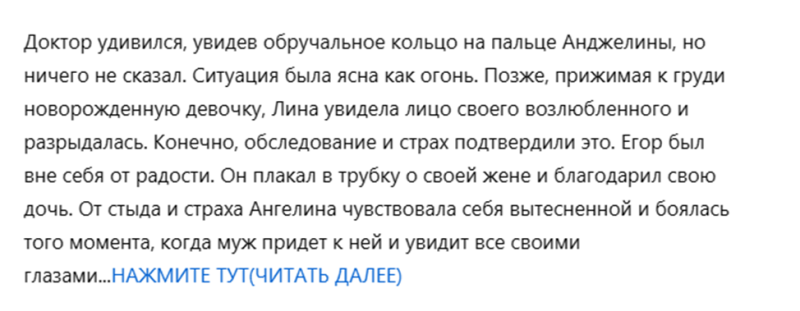 Доктор удивился, увидев обручальное кольцо на пальце Анджелины, но ничего не сказал. Ситуация была ясна как огонь. Позже, прижимая к груди новорожденную девочку, Лина увидела лицо своего возлюбленного и разрыдалась. Конечно, обследование и страх подтвердили это. Егор был вне себя от радости. Он плакал в трубку о своей жене и благодарил свою дочь. От стыда и страха Ангелина чувствовала себя вытесненной и боялась того момента, когда муж придет к ней и увидит все своими глазами...НАЖМИТЕ ТУТ(ЧИТАТЬ ДАЛЕЕ)